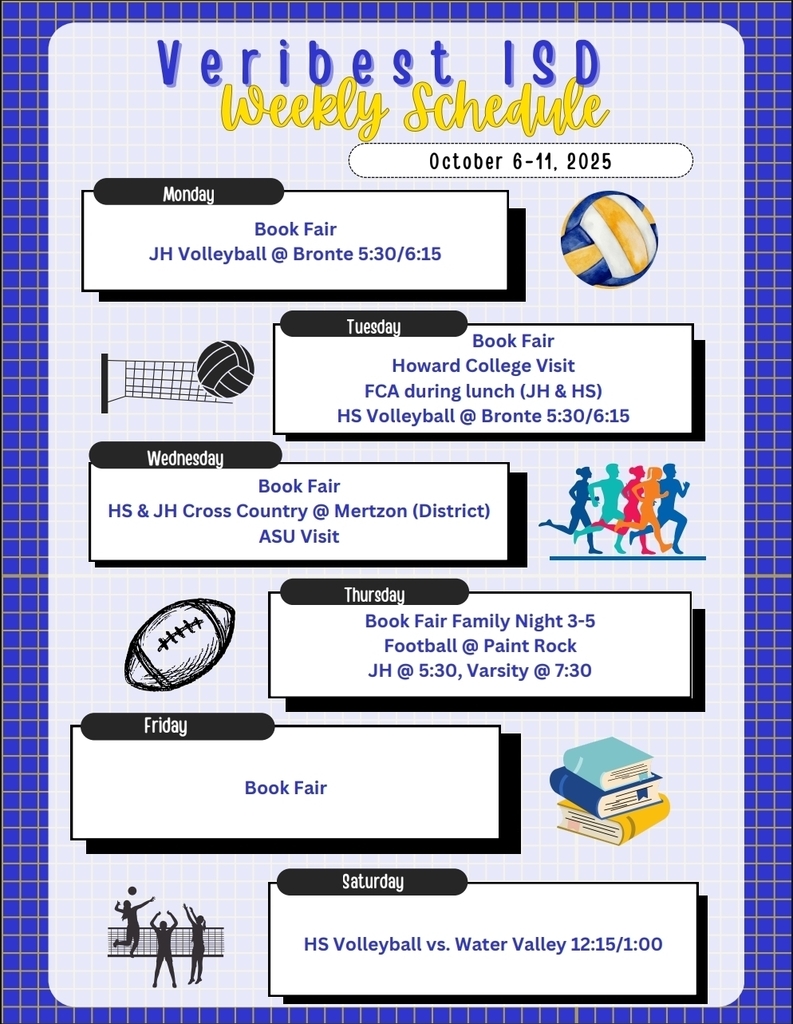 Veribest ISD
Weekly Schedule

October 6-11, 2025

Monday

Book Fair
JH Volleyball @ Bronte 5:30/6:15

Tuesday

Book Fair
Howard College Visit
FCA during lunch (JH & HS)
HS Volleyball @ Bronte 5:30/6:15

Wednesday

Book Fair
HS & JH Cross Country @ Mertzon (District)
ASU Visit

Thursday

Book Fair Family Night 3-5
Football @ Paint Rock
JH @ 5:30, Varsity @ 7:30

Friday

Book Fair

Saturday

HS Volleyball vs. Water Valley 12:15/1:00